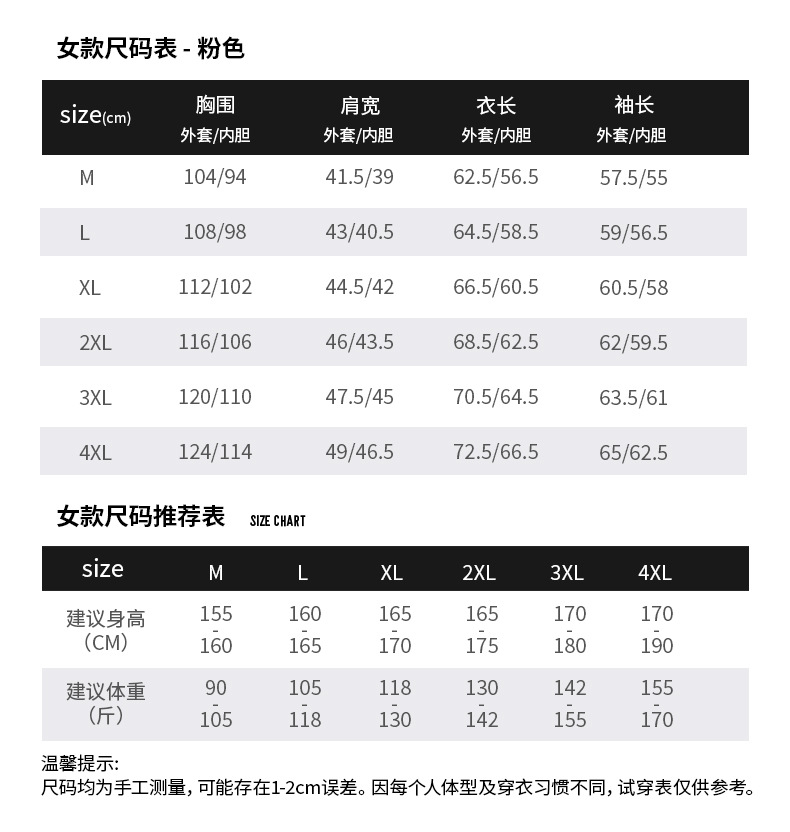 女款尺码表 - 粉色

| size(cm) | 胸围 外套/内胆 | 肩宽 外套/内胆 | 衣长 外套/内胆 | 袖长 外套/内胆 |
|---|---|---|---|---|
| M | 104/94 | 41.5/39 | 62.5/56.5 | 57.5/55 |
| L | 108/98 | 43/40.5 | 64.5/58.5 | 59/56.5 |
| XL | 112/102 | 44.5/42 | 66.5/60.5 | 60.5/58 |
| 2XL | 116/106 | 46/43.5 | 68.5/62.5 | 62/59.5 |
| 3XL | 120/110 | 47.5/45 | 70.5/64.5 | 63.5/61 |
| 4XL | 124/114 | 49/46.5 | 72.5/66.5 | 65/62.5 |

女款尺码推荐表 SIZE CHART

| size | M | L | XL | 2XL | 3XL | 4XL |
|---|---|---|---|---|---|---|
| 建议身高（CM） | 155 - 160 | 160 - 165 | 165 - 170 | 165 - 175 | 170 - 180 | 170 - 190 |
| 建议体重（斤） | 90 - 105 | 105 - 118 | 118 - 130 | 130 - 142 | 142 - 155 | 155 - 170 |

温馨提示:
尺码均为手工测量，可能存在1-2cm误差。因每个人体型及穿衣习惯不同，试穿表仅供参考。